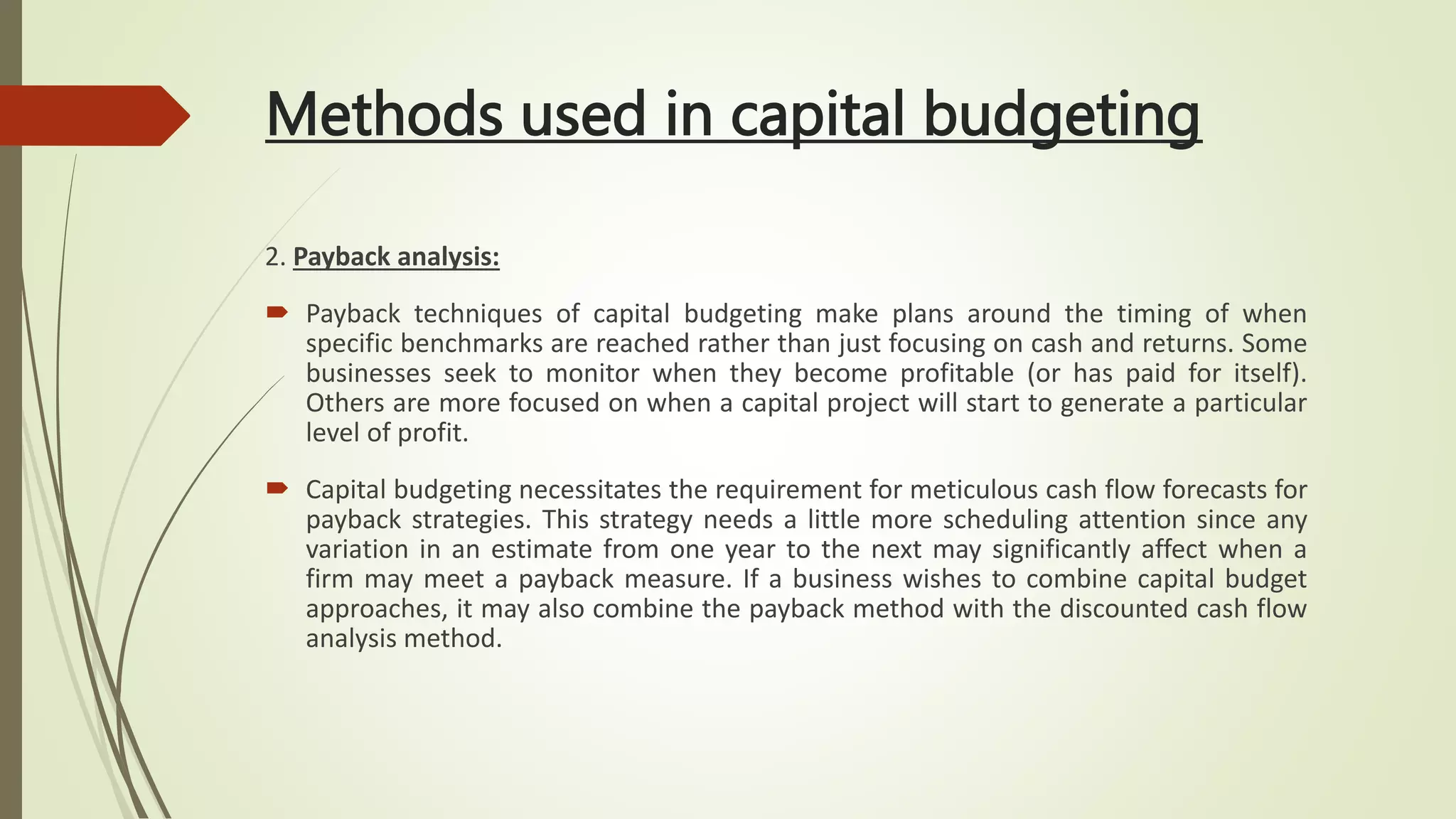 Methods used in capital budgeting

2. Payback analysis:

Payback techniques of capital budgeting make plans around the timing of when specific benchmarks are reached rather than just focusing on cash and returns. Some businesses seek to monitor when they become profitable (or has paid for itself). Others are more focused on when a capital project will start to generate a particular level of profit.

Capital budgeting necessitates the requirement for meticulous cash flow forecasts for payback strategies. This strategy needs a little more scheduling attention since any variation in an estimate from one year to the next may significantly affect when a firm may meet a payback measure. If a business wishes to combine capital budget approaches, it may also combine the payback method with the discounted cash flow analysis method.